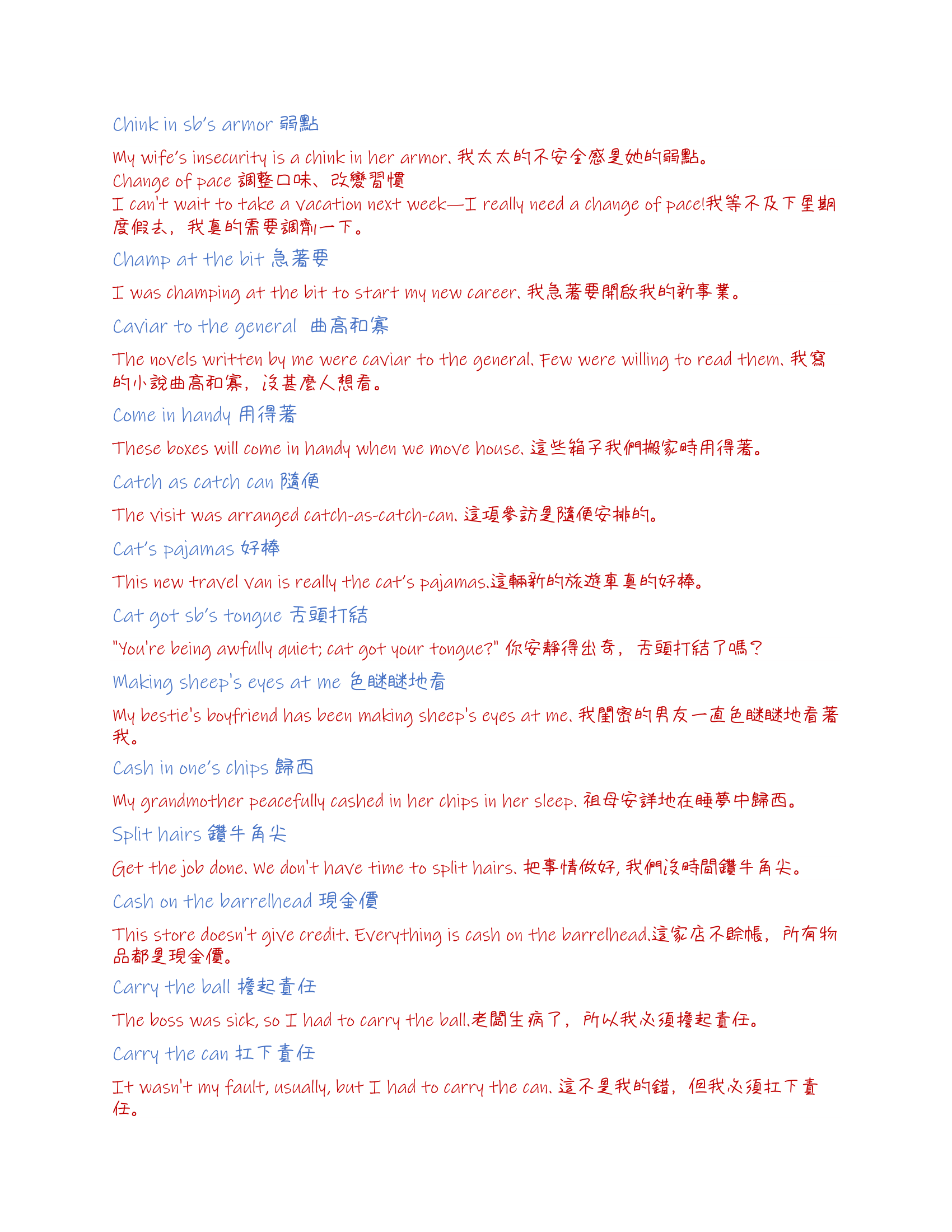 Chink in sb's armor 弱點

My wife's insecurity is a chink in her armor. 我太太的不安全感是她的弱點。
Change of pace 調整口味、改變習慣
I can't wait to take a vacation next week—I really need a change of pace!我等不及下星期度假去，我真的需要調劑一下。

Champ at the bit 急著要

I was champing at the bit to start my new career. 我急著要開啟我的新事業。

Caviar to the general 曲高和寡

The novels written by me were caviar to the general. Few were willing to read them. 我寫的小說曲高和寡，沒甚麼人想看。

Come in handy 用得著

These boxes will come in handy when we move house. 這些箱子我們搬家時用得著。

Catch as catch can 隨便

The visit was arranged catch-as-catch-can. 這項參訪是隨便安排的。

Cat's pajamas 好棒

This new travel van is really the cat's pajamas.這輛新的旅遊車真的好棒。

Cat got sb's tongue 舌頭打結

"You're being awfully quiet; cat got your tongue?" 你安靜得出奇，舌頭打結了嗎？

Making sheep's eyes at me 色瞇瞇地看

My bestie's boyfriend has been making sheep's eyes at me. 我閨密的男友一直色瞇瞇地看著我。

Cash in one's chips 歸西

My grandmother peacefully cashed in her chips in her sleep. 祖母安詳地在睡夢中歸西。

Split hairs 鑽牛角尖

Get the job done. We don't have time to split hairs. 把事情做好, 我們沒時間鑽牛角尖。

Cash on the barrelhead 現金價

This store doesn't give credit. Everything is cash on the barrelhead.這家店不賒帳，所有物品都是現金價。

Carry the ball 擔起責任

The boss was sick, so I had to carry the ball.老闆生病了，所以我必須擔起責任。

Carry the can 扛下責任

It wasn't my fault, usually, but I had to carry the can. 這不是我的錯，但我必須扛下責任。